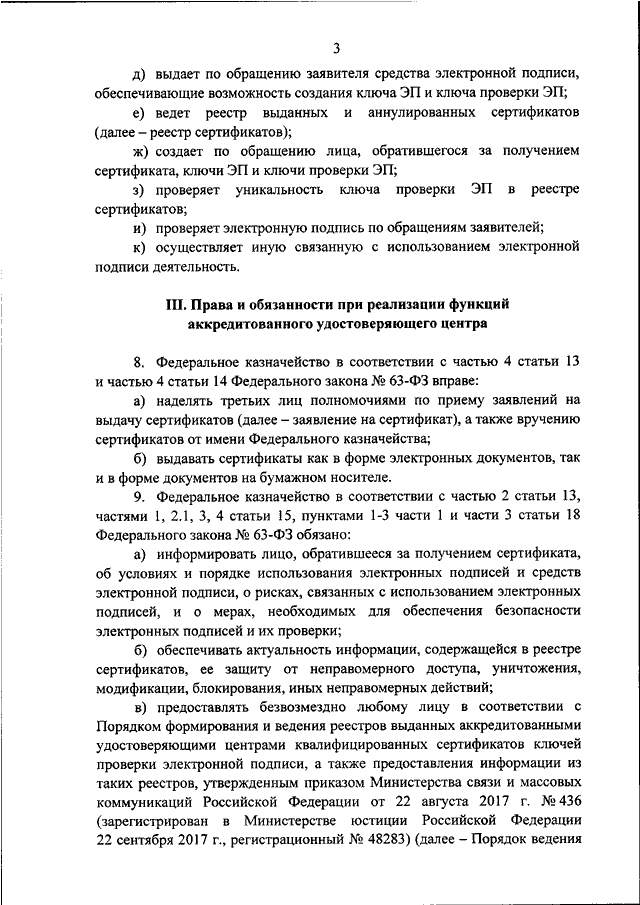 3

д) выдает по обращению заявителя средства электронной подписи, обеспечивающие возможность создания ключа ЭП и ключа проверки ЭП;

е) ведет реестр выданных и аннулированных сертификатов (далее – реестр сертификатов);

ж) создает по обращению лица, обратившегося за получением сертификата, ключи ЭП и ключи проверки ЭП;

з) проверяет уникальность ключа проверки ЭП в реестре сертификатов;

и) проверяет электронную подпись по обращениям заявителей;

к) осуществляет иную связанную с использованием электронной подписи деятельность.

III. Права и обязанности при реализации функций аккредитованного удостоверяющего центра

8. Федеральное казначейство в соответствии с частью 4 статьи 13 и частью 4 статьи 14 Федерального закона № 63-ФЗ вправе:

а) наделять третьих лиц полномочиями по приему заявлений на выдачу сертификатов (далее – заявление на сертификат), а также вручению сертификатов от имени Федерального казначейства;

б) выдавать сертификаты как в форме электронных документов, так и в форме документов на бумажном носителе.

9. Федеральное казначейство в соответствии с частью 2 статьи 13, частями 1, 2.1, 3, 4 статьи 15, пунктами 1-3 части 1 и части 3 статьи 18 Федерального закона № 63-ФЗ обязано:

а) информировать лицо, обратившееся за получением сертификата, об условиях и порядке использования электронных подписей и средств электронной подписи, о рисках, связанных с использованием электронных подписей, и о мерах, необходимых для обеспечения безопасности электронных подписей и их проверки;

б) обеспечивать актуальность информации, содержащейся в реестре сертификатов, ее защиту от неправомерного доступа, уничтожения, модификации, блокирования, иных неправомерных действий;

в) предоставлять безвозмездно любому лицу в соответствии с Порядком формирования и ведения реестров выданных аккредитованными удостоверяющими центрами квалифицированных сертификатов ключей проверки электронной подписи, а также предоставления информации из таких реестров, утвержденным приказом Министерства связи и массовых коммуникаций Российской Федерации от 22 августа 2017 г. № 436 (зарегистрирован в Министерстве юстиции Российской Федерации 22 сентября 2017 г., регистрационный № 48283) (далее – Порядок ведения